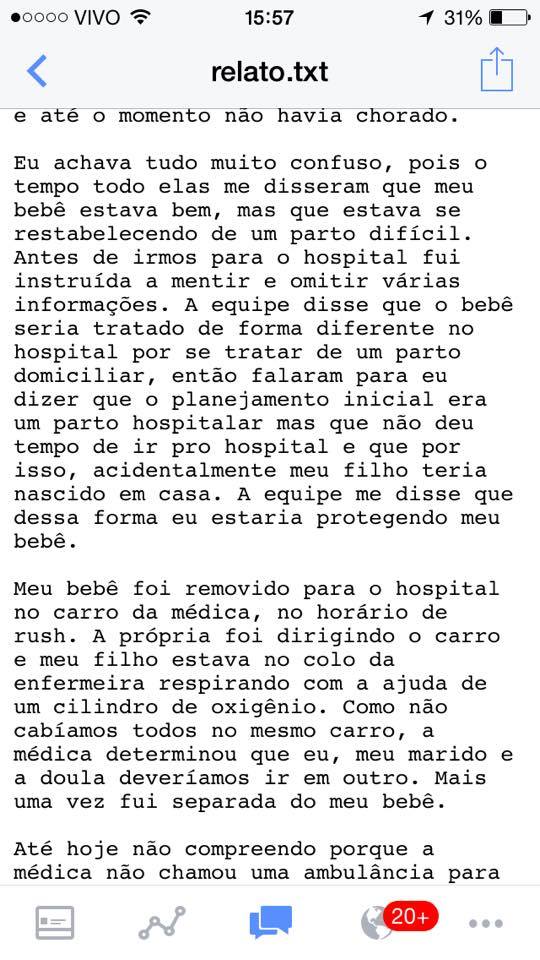 ●○○○○ VIVO 15:57 31%

relato.txt

e até o momento não havia chorado.

Eu achava tudo muito confuso, pois o tempo todo elas me disseram que meu bebê estava bem, mas que estava se restabelecendo de um parto difícil. Antes de irmos para o hospital fui instruída a mentir e omitir várias informações. A equipe disse que o bebê seria tratado de forma diferente no hospital por se tratar de um parto domiciliar, então falaram para eu dizer que o planejamento inicial era um parto hospitalar mas que não deu tempo de ir pro hospital e que por isso, acidentalmente meu filho teria nascido em casa. A equipe me disse que dessa forma eu estaria protegendo meu bebê.

Meu bebê foi removido para o hospital no carro da médica, no horário de rush. A própria foi dirigindo o carro e meu filho estava no colo da enfermeira respirando com a ajuda de um cilindro de oxigênio. Como não cabíamos todos no mesmo carro, a médica determinou que eu, meu marido e a doula deveríamos ir em outro. Mais uma vez fui separada do meu bebê.

Até hoje não compreendo porque a médica não chamou uma ambulância para

20+